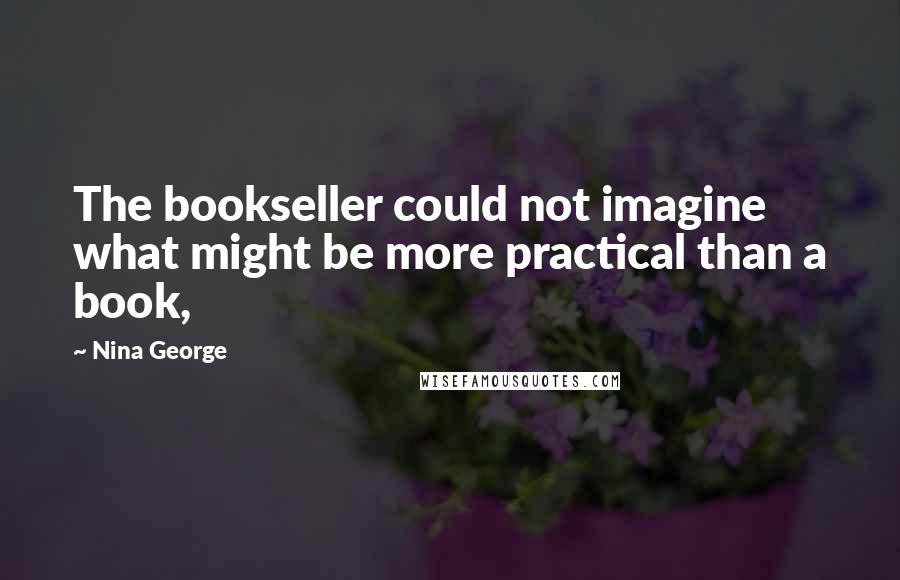 The bookseller could not imagine what might be more practical than a book,

~ Nina George

WISEFAMOUSQUOTES.COM